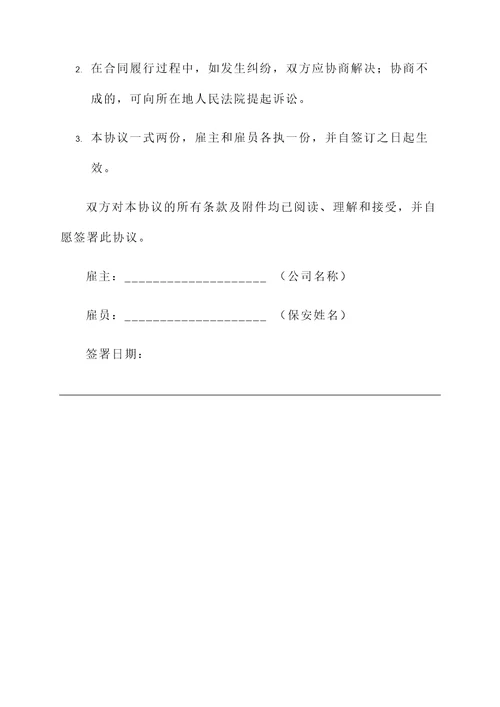 2. 在合同履行过程中，如发生纠纷，双方应协商解决；协商不成的，可向所在地人民法院提起诉讼。

3. 本协议一式两份，雇主和雇员各执一份，并自签订之日起生效。

双方对本协议的所有条款及附件均已阅读、理解和接受，并自愿签署此协议。

雇主：____________________ （公司名称）

雇员：____________________ （保安姓名）

签署日期：